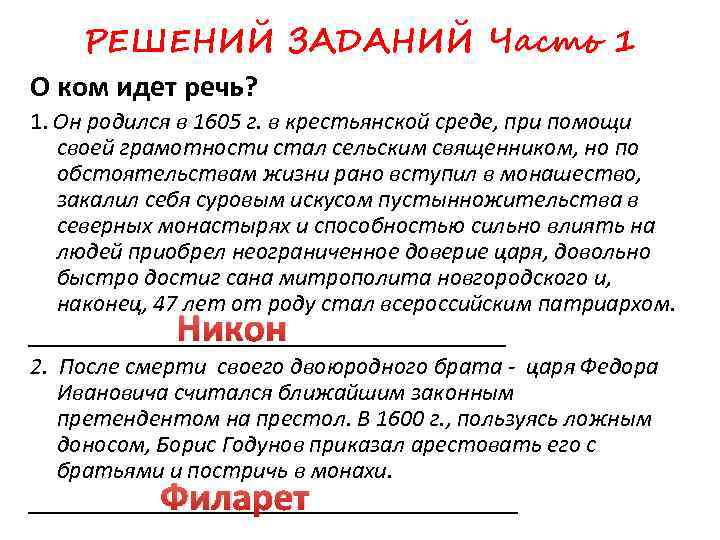 РЕШЕНИЙ ЗАДАНИЙ Часть 1

О ком идет речь?

1. Он родился в 1605 г. в крестьянской среде, при помощи своей грамотности стал сельским священником, но по обстоятельствам жизни рано вступил в монашество, закалил себя суровым искусом пустынножительства в северных монастырях и способностью сильно влиять на людей приобрел неограниченное доверие царя, довольно быстро достиг сана митрополита новгородского и, наконец, 47 лет от роду стал всероссийским патриархом.

Никон

2. После смерти своего двоюродного брата - царя Федора Ивановича считался ближайшим законным претендентом на престол. В 1600 г., пользуясь ложным доносом, Борис Годунов приказал арестовать его с братьями и постричь в монахи.

Филарет